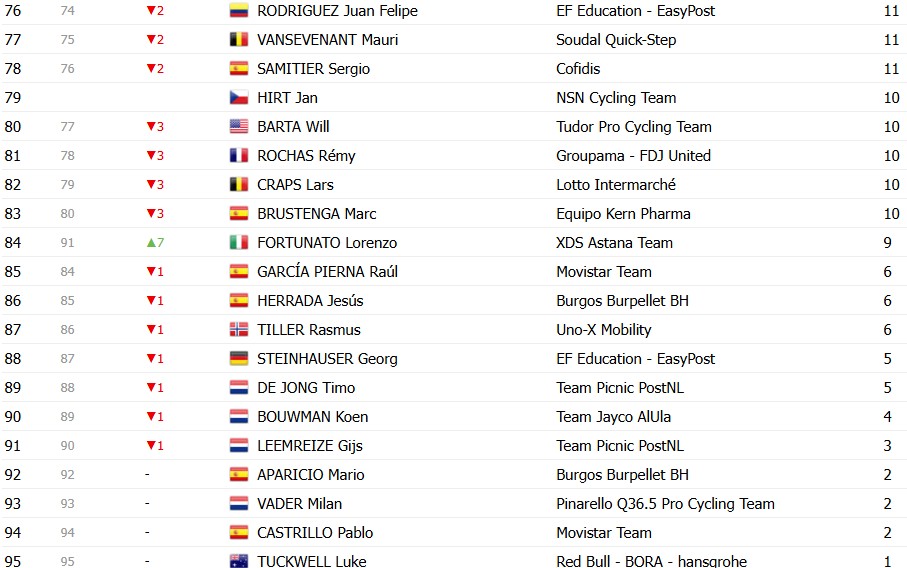 | 76 | 74 | ▼2 | RODRIGUEZ Juan Felipe | EF Education - EasyPost | 11 |
|---|---|---|---|---|---|
| 77 | 75 | ▼2 | VANSEVENANT Mauri | Soudal Quick-Step | 11 |
| 78 | 76 | ▼2 | SAMITIER Sergio | Cofidis | 11 |
| 79 | | | HIRT Jan | NSN Cycling Team | 10 |
| 80 | 77 | ▼3 | BARTA Will | Tudor Pro Cycling Team | 10 |
| 81 | 78 | ▼3 | ROCHAS Rémy | Groupama - FDJ United | 10 |
| 82 | 79 | ▼3 | CRAPS Lars | Lotto Intermarché | 10 |
| 83 | 80 | ▼3 | BRUSTENGA Marc | Equipo Kern Pharma | 10 |
| 84 | 91 | ▲7 | FORTUNATO Lorenzo | XDS Astana Team | 9 |
| 85 | 84 | ▼1 | GARCÍA PIERNA Raúl | Movistar Team | 6 |
| 86 | 85 | ▼1 | HERRADA Jesús | Burgos Burpellet BH | 6 |
| 87 | 86 | ▼1 | TILLER Rasmus | Uno-X Mobility | 6 |
| 88 | 87 | ▼1 | STEINHAUSER Georg | EF Education - EasyPost | 5 |
| 89 | 88 | ▼1 | DE JONG Timo | Team Picnic PostNL | 5 |
| 90 | 89 | ▼1 | BOUWMAN Koen | Team Jayco AlUla | 4 |
| 91 | 90 | ▼1 | LEEMREIZE Gijs | Team Picnic PostNL | 3 |
| 92 | 92 | - | APARICIO Mario | Burgos Burpellet BH | 2 |
| 93 | 93 | - | VADER Milan | Pinarello Q36.5 Pro Cycling Team | 2 |
| 94 | 94 | - | CASTRILLO Pablo | Movistar Team | 2 |
| 95 | 95 | - | TUCKWELL Luke | Red Bull - BORA - hansgrohe | 1 |